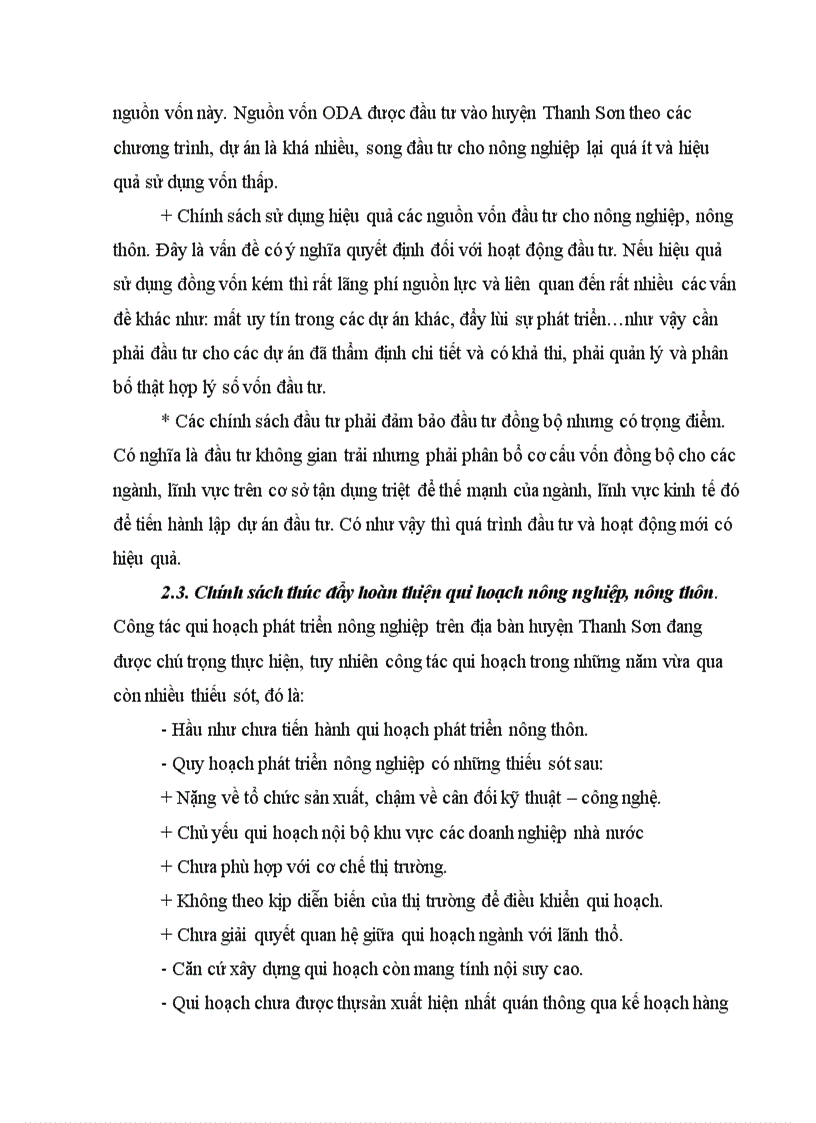 nguồn vốn này. Nguồn vốn ODA được đầu tư vào huyện Thanh Sơn theo các chương trình, dự án là khá nhiều, song đầu tư cho nông nghiệp lại quá ít và hiệu quả sử dụng vốn thấp.

+ Chính sách sử dụng hiệu quả các nguồn vốn đầu tư cho nông nghiệp, nông thôn. Đây là vấn đề có ý nghĩa quyết định đối với hoạt động đầu tư. Nếu hiệu quả sử dụng đồng vốn kém thì rất lãng phí nguồn lực và liên quan đến rất nhiều các vấn đề khác như: mất uy tín trong các dự án khác, đẩy lùi sự phát triển…như vậy cần phải đầu tư cho các dự án đã thẩm định chi tiết và có khả thi, phải quản lý và phân bổ thật hợp lý số vốn đầu tư.

* Các chính sách đầu tư phải đảm bảo đầu tư đồng bộ nhưng có trọng điểm. Có nghĩa là đầu tư không gian trải nhưng phải phân bổ cơ cấu vốn đồng bộ cho các ngành, lĩnh vực trên cơ sở tận dụng triệt để thế mạnh của ngành, lĩnh vực kinh tế đó để tiến hành lập dự án đầu tư. Có như vậy thì quá trình đầu tư và hoạt động mới có hiệu quả.

2.3. Chính sách thúc đẩy hoàn thiện qui hoạch nông nghiệp, nông thôn. Công tác qui hoạch phát triển nông nghiệp trên địa bàn huyện Thanh Sơn đang được chú trọng thực hiện, tuy nhiên công tác qui hoạch trong những năm vừa qua còn nhiều thiếu sót, đó là:

- Hầu như chưa tiến hành qui hoạch phát triển nông thôn.

- Quy hoạch phát triển nông nghiệp có những thiếu sót sau:

+ Nặng về tổ chức sản xuất, chậm về cân đối kỹ thuật – công nghệ.

+ Chủ yếu qui hoạch nội bộ khu vực các doanh nghiệp nhà nước

+ Chưa phù hợp với cơ chế thị trường.

+ Không theo kịp diễn biến của thị trường để điều khiển qui hoạch.

+ Chưa giải quyết quan hệ giữa qui hoạch ngành với lãnh thổ.

- Căn cứ xây dựng qui hoạch còn mang tính nội suy cao.

- Qui hoạch chưa được thựsản xuất hiện nhất quán thông qua kế hoạch hàng